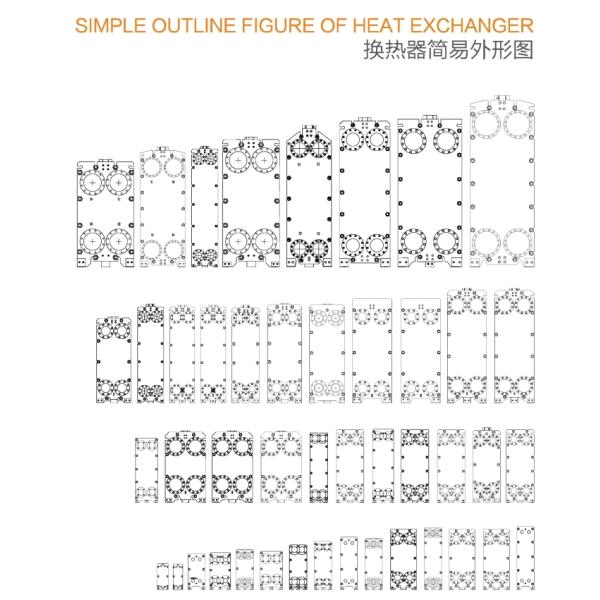 SIMPLE OUTLINE FIGURE OF HEAT EXCHANGER
换热器简易外形图